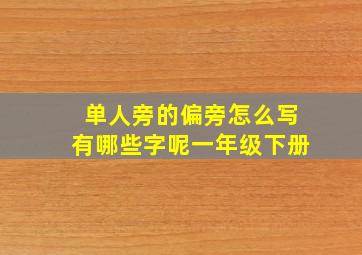 单人旁的偏旁怎么写
有哪些字呢一年级下册